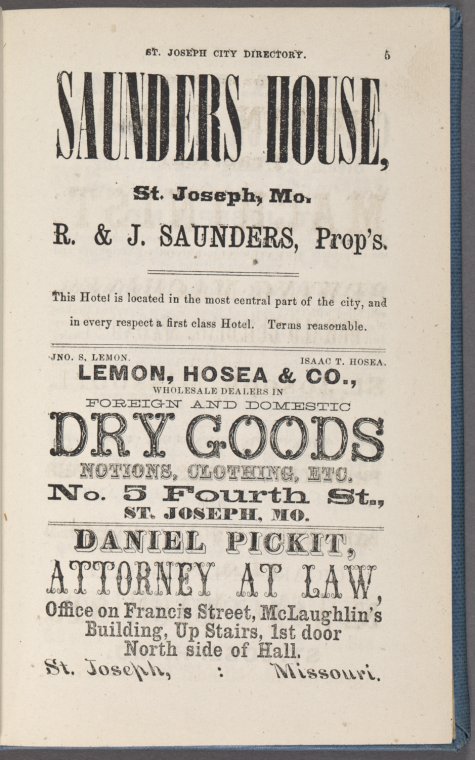 ST. JOSEPH CITY DIRECTORY. 5

SAUNDERS HOUSE,

St. Joseph, Mo.

R. & J. SAUNDERS, Prop's.

This Hotel is located in the most central part of the city, and in every respect a first class Hotel. Terms reasonable.

JNO. S. LEMON. ISAAC T. HOSEA.

LEMON, HOSEA & CO.,

WHOLESALE DEALERS IN

FOREIGN AND DOMESTIC

DRY GOODS

NOTIONS, CLOTHING, ETC.

No. 5 Fourth St.,

ST. JOSEPH, MO.

DANIEL PICKIT,

ATTORNEY AT LAW,

Office on Francis Street, McLaughlin's Building, Up Stairs, 1st door North side of Hall.

St. Joseph, : Missouri.